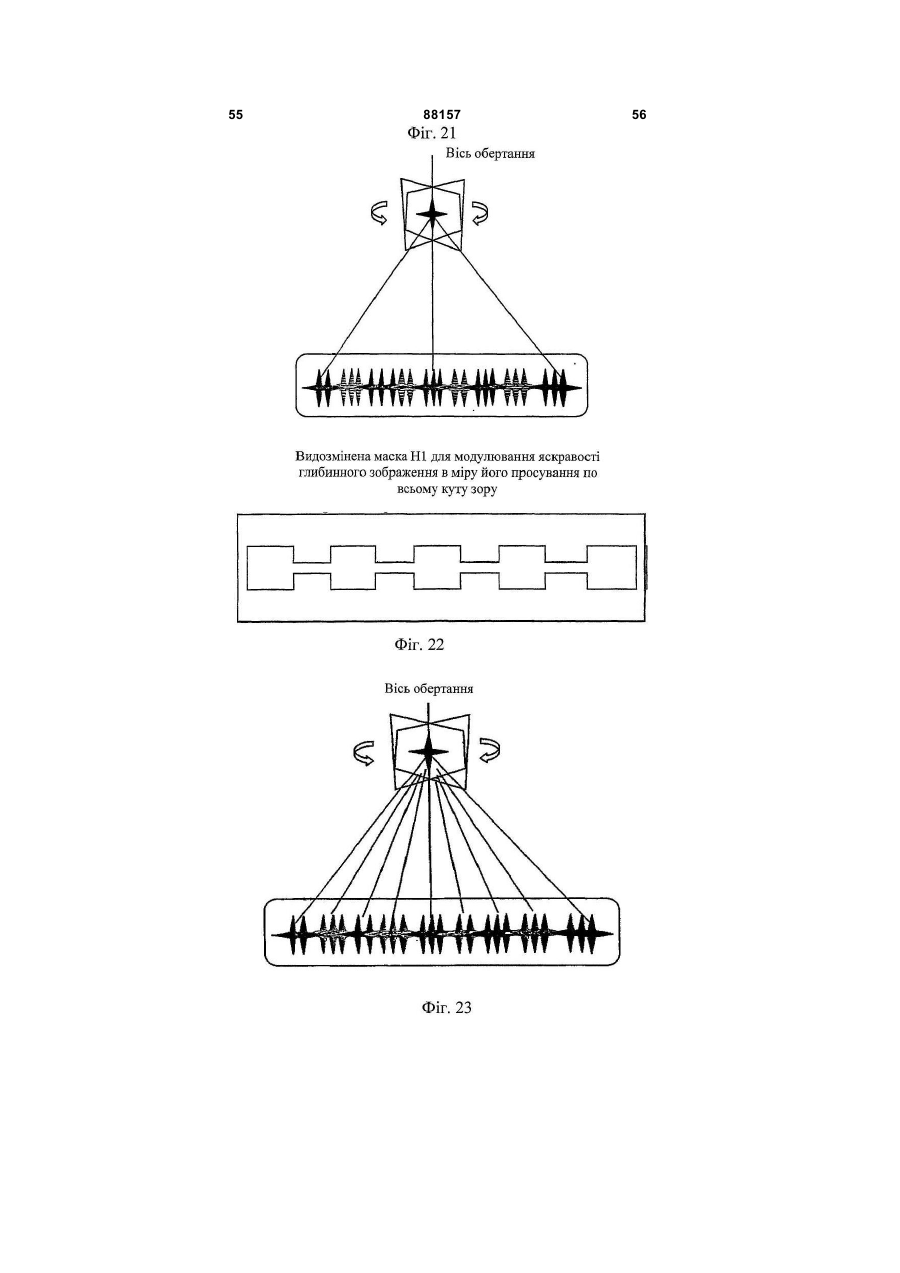 55 88157 56

Фіг. 21

Вісь обертання

Видозмінена маска Н1 для модулювання яскравості глибинного зображення в міру його просування по всьому куту зору

Фіг. 22

Вісь обертання

Фіг. 23